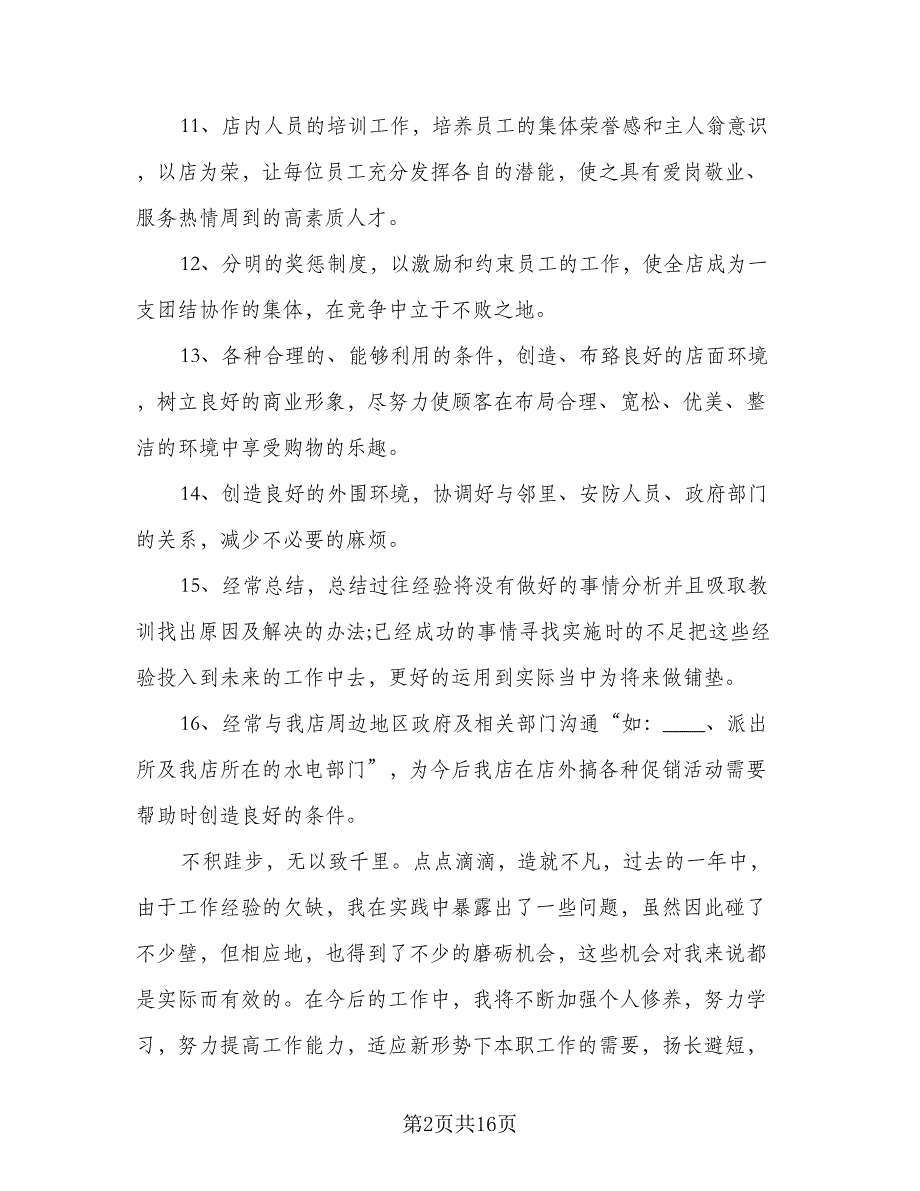 11、店内人员的培训工作，培养员工的集体荣誉感和主人翁意识，以店为荣，让每位员工充分发挥各自的潜能，使之具有爱岗敬业、服务热情周到的高素质人才。

12、分明的奖惩制度，以激励和约束员工的工作，使全店成为一支团结协作的集体，在竞争中立于不败之地。

13、各种合理的、能够利用的条件，创造、布臵良好的店面环境，树立良好的商业形象，尽努力使顾客在布局合理、宽松、优美、整洁的环境中享受购物的乐趣。

14、创造良好的外围环境，协调好与邻里、安防人员、政府部门的关系，减少不必要的麻烦。

15、经常总结，总结过往经验将没有做好的事情分析并且吸取教训找出原因及解决的办法;已经成功的事情寻找实施时的不足把这些经验投入到未来的工作中去，更好的运用到实际当中为将来做铺垫。

16、经常与我店周边地区政府及相关部门沟通“如：____、派出所及我店所在的水电部门”，为今后我店在店外搞各种促销活动需要帮助时创造良好的条件。

不积跬步，无以致千里。点点滴滴，造就不凡，过去的一年中，由于工作经验的欠缺，我在实践中暴露出了一些问题，虽然因此碰了不少壁，但相应地，也得到了不少的磨砺机会，这些机会对我来说都是实际而有效的。在今后的工作中，我将不断加强个人修养，努力学习，努力提高工作能力，适应新形势下本职工作的需要，扬长避短，

第2页共16页